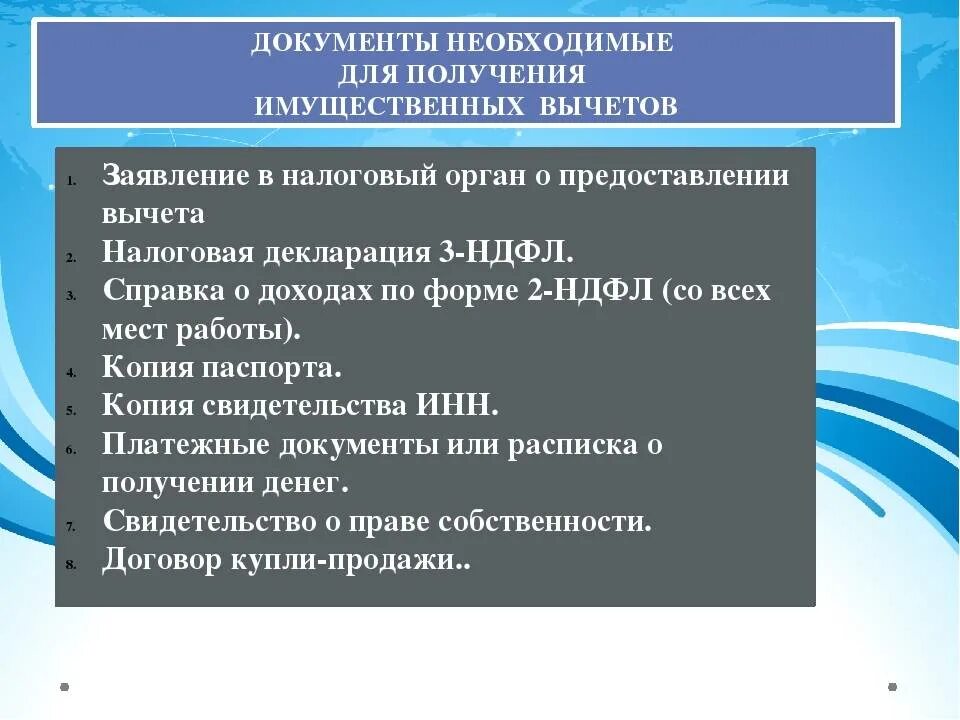 ДОКУМЕНТЫ НЕОБХОДИМЫЕ
ДЛЯ ПОЛУЧЕНИЯ
ИМУЩЕСТВЕННЫХ ВЫЧЕТОВ

1. Заявление в налоговый орган о предоставлении вычета
2. Налоговая декларация 3-НДФЛ.
3. Справка о доходах по форме 2-НДФЛ (со всех мест работы).
4. Копия паспорта.
5. Копия свидетельства ИНН.
6. Платежные документы или расписка о получении денег.
7. Свидетельство о праве собственности.
8. Договор купли-продажи..